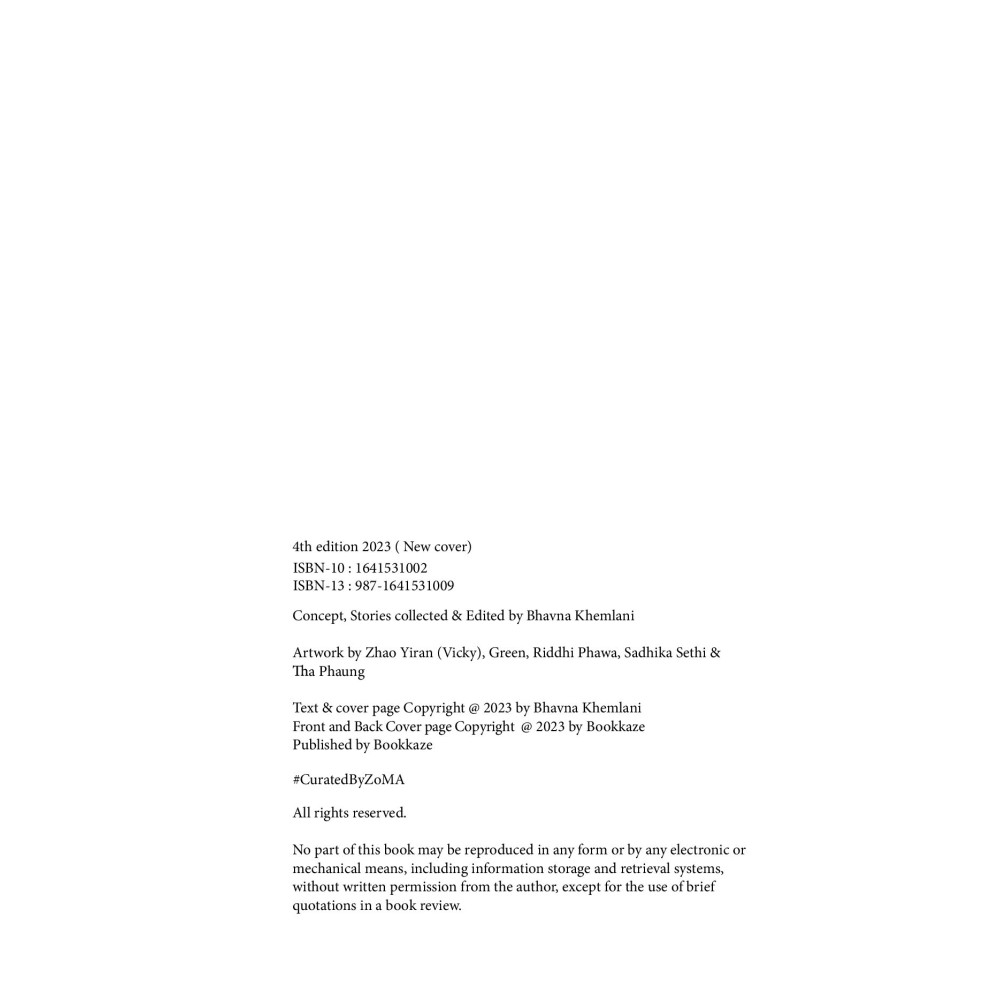 4th edition 2023 ( New cover)
ISBN-10 : 1641531002
ISBN-13 : 987-1641531009

Concept, Stories collected & Edited by Bhavna Khemlani

Artwork by Zhao Yiran (Vicky), Green, Riddhi Phawa, Sadhika Sethi & Tha Phaung

Text & cover page Copyright @ 2023 by Bhavna Khemlani
Front and Back Cover page Copyright @ 2023 by Bookkaze
Published by Bookkaze

#CuratedByZoMA

All rights reserved.

No part of this book may be reproduced in any form or by any electronic or mechanical means, including information storage and retrieval systems, without written permission from the author, except for the use of brief quotations in a book review.